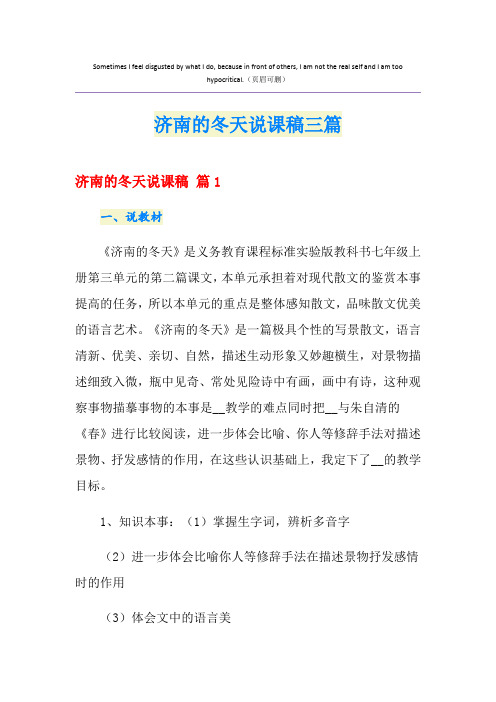 Sometimes I feel disgusted by what I do, because in front of others, I am not the real self and I am too hypocritical.（页眉可删）

济南的冬天说课稿三篇

济南的冬天说课稿 篇1

一、说教材

《济南的冬天》是义务教育课程标准实验版教科书七年级上册第三单元的第二篇课文，本单元承担着对现代散文的鉴赏本事提高的任务，所以本单元的重点是整体感知散文，品味散文优美的语言艺术。《济南的冬天》是一篇极具个性的写景散文，语言清新、优美、亲切、自然，描述生动形象又妙趣横生，对景物描述细致入微，瓶中见奇、常处见险诗中有画，画中有诗，这种观察事物描摹事物的本事是__教学的难点同时把__与朱自清的《春》进行比较阅读，进一步体会比喻、你人等修辞手法对描述景物、抒发感情的作用，在这些认识基础上，我定下了__的教学目标。

1、知识本事：（1）掌握生字词，辨析多音字

（2）进一步体会比喻你人等修辞手法在描述景物抒发感情时的作用

（3）体会文中的语言美